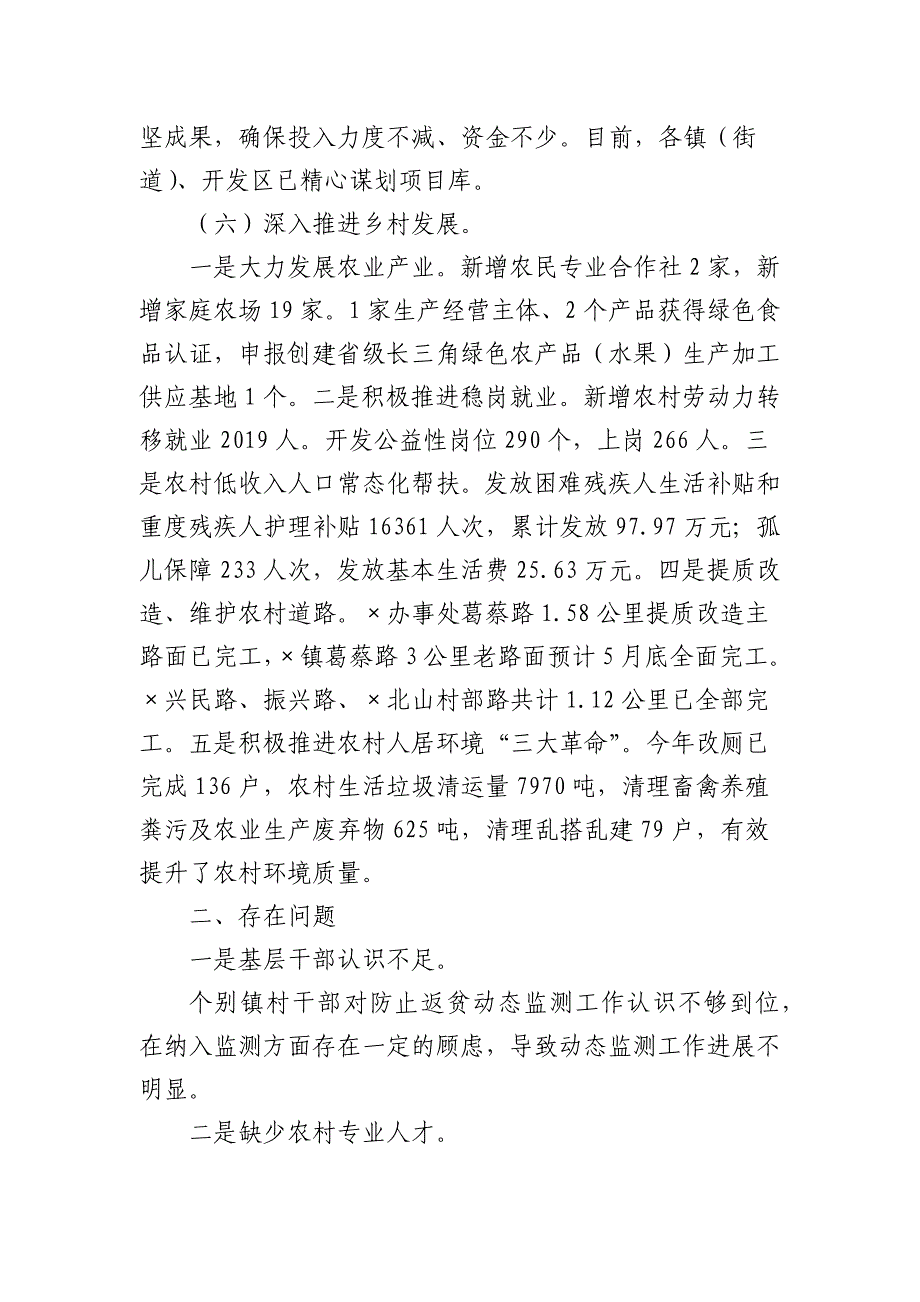 坚成果，确保投入力度不减、资金不少。目前，各镇（街道）、开发区已精心谋划项目库。

（六）深入推进乡村发展。

一是大力发展农业产业。新增农民专业合作社2家，新增家庭农场19家。1家生产经营主体、2个产品获得绿色食品认证，申报创建省级长三角绿色农产品（水果）生产加工供应基地1个。二是积极推进稳岗就业。新增农村劳动力转移就业2019人。开发公益性岗位290个，上岗266人。三是农村低收入人口常态化帮扶。发放困难残疾人生活补贴和重度残疾人护理补贴16361人次，累计发放97.97万元；孤儿保障233人次，发放基本生活费25.63万元。四是提质改造、维护农村道路。×办事处葛蔡路1.58公里提质改造主路面已完工，×镇葛蔡路3公里老路面预计5月底全面完工。×兴民路、振兴路、×北山村部路共计1.12公里已全部完工。五是积极推进农村人居环境“三大革命”。今年改厕已完成136户，农村生活垃圾清运量7970吨，清理畜禽养殖粪污及农业生产废弃物625吨，清理乱搭乱建79户，有效提升了农村环境质量。

二、存在问题

一是基层干部认识不足。

个别镇村干部对防止返贫动态监测工作认识不够到位，在纳入监测方面存在一定的顾虑，导致动态监测工作进展不明显。

二是缺少农村专业人才。